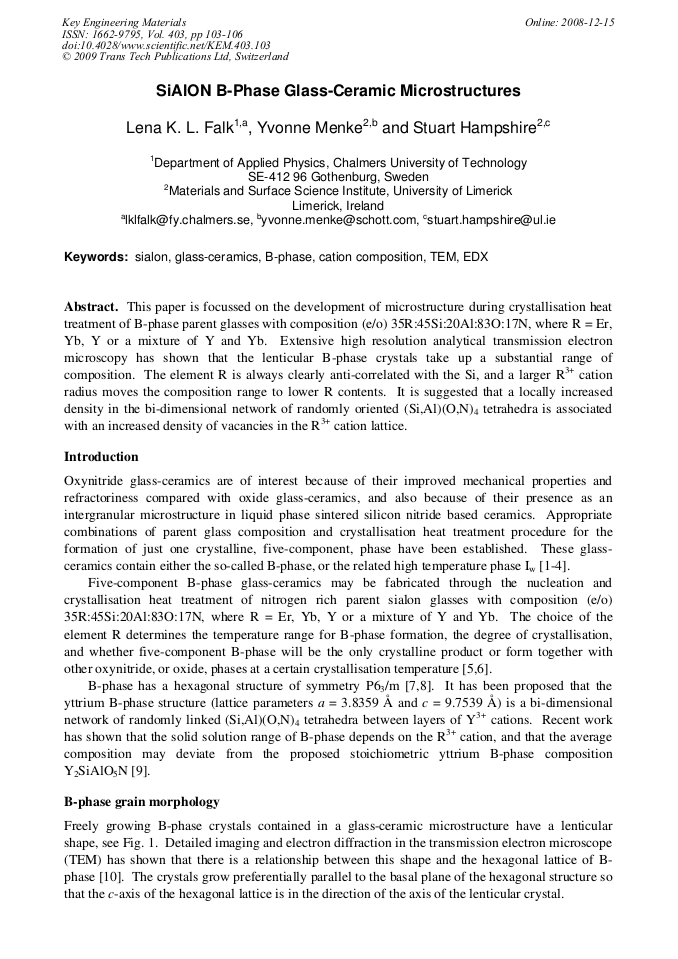 Key Engineering Materials
ISSN: 1662-9795, Vol. 403, pp 103-106
doi:10.4028/www.scientific.net/KEM.403.103
© 2009 Trans Tech Publications Ltd, Switzerland

Online: 2008-12-15

SiAlON B-Phase Glass-Ceramic Microstructures

Lena K. L. Falk$^{1,a}$, Yvonne Menke$^{2,b}$ and Stuart Hampshire$^{2,c}$

$^1$Department of Applied Physics, Chalmers University of Technology SE-412 96 Gothenburg, Sweden
$^2$Materials and Surface Science Institute, University of Limerick Limerick, Ireland
$^a$lklfalk@fy.chalmers.se, $^b$yvonne.menke@schott.com, $^c$stuart.hampshire@ul.ie

Keywords: sialon, glass-ceramics, B-phase, cation composition, TEM, EDX

Abstract. This paper is focussed on the development of microstructure during crystallisation heat treatment of B-phase parent glasses with composition (e/o) 35R:45Si:20Al:83O:17N, where R = Er, Yb, Y or a mixture of Y and Yb. Extensive high resolution analytical transmission electron microscopy has shown that the lenticular B-phase crystals take up a substantial range of composition. The element R is always clearly anti-correlated with the Si, and a larger $R^{3+}$ cation radius moves the composition range to lower R contents. It is suggested that a locally increased density in the bi-dimensional network of randomly oriented $(Si,Al)(O,N)_4$ tetrahedra is associated with an increased density of vacancies in the $R^{3+}$ cation lattice.

Introduction

Oxynitride glass-ceramics are of interest because of their improved mechanical properties and refractoriness compared with oxide glass-ceramics, and also because of their presence as an intergranular microstructure in liquid phase sintered silicon nitride based ceramics. Appropriate combinations of parent glass composition and crystallisation heat treatment procedure for the formation of just one crystalline, five-component, phase have been established. These glass-ceramics contain either the so-called B-phase, or the related high temperature phase $I_w$ [1-4].

Five-component B-phase glass-ceramics may be fabricated through the nucleation and crystallisation heat treatment of nitrogen rich parent sialon glasses with composition (e/o) 35R:45Si:20Al:83O:17N, where R = Er, Yb, Y or a mixture of Y and Yb. The choice of the element R determines the temperature range for B-phase formation, the degree of crystallisation, and whether five-component B-phase will be the only crystalline product or form together with other oxynitride, or oxide, phases at a certain crystallisation temperature [5,6].

B-phase has a hexagonal structure of symmetry $P6_3/m$ [7,8]. It has been proposed that the yttrium B-phase structure (lattice parameters $a$ = 3.8359 Å and $c$ = 9.7539 Å) is a bi-dimensional network of randomly linked $(Si,Al)(O,N)_4$ tetrahedra between layers of $Y^{3+}$ cations. Recent work has shown that the solid solution range of B-phase depends on the $R^{3+}$ cation, and that the average composition may deviate from the proposed stoichiometric yttrium B-phase composition $Y_2SiAlO_5N$ [9].

B-phase grain morphology

Freely growing B-phase crystals contained in a glass-ceramic microstructure have a lenticular shape, see Fig. 1. Detailed imaging and electron diffraction in the transmission electron microscope (TEM) has shown that there is a relationship between this shape and the hexagonal lattice of B-phase [10]. The crystals grow preferentially parallel to the basal plane of the hexagonal structure so that the $c$-axis of the hexagonal lattice is in the direction of the axis of the lenticular crystal.